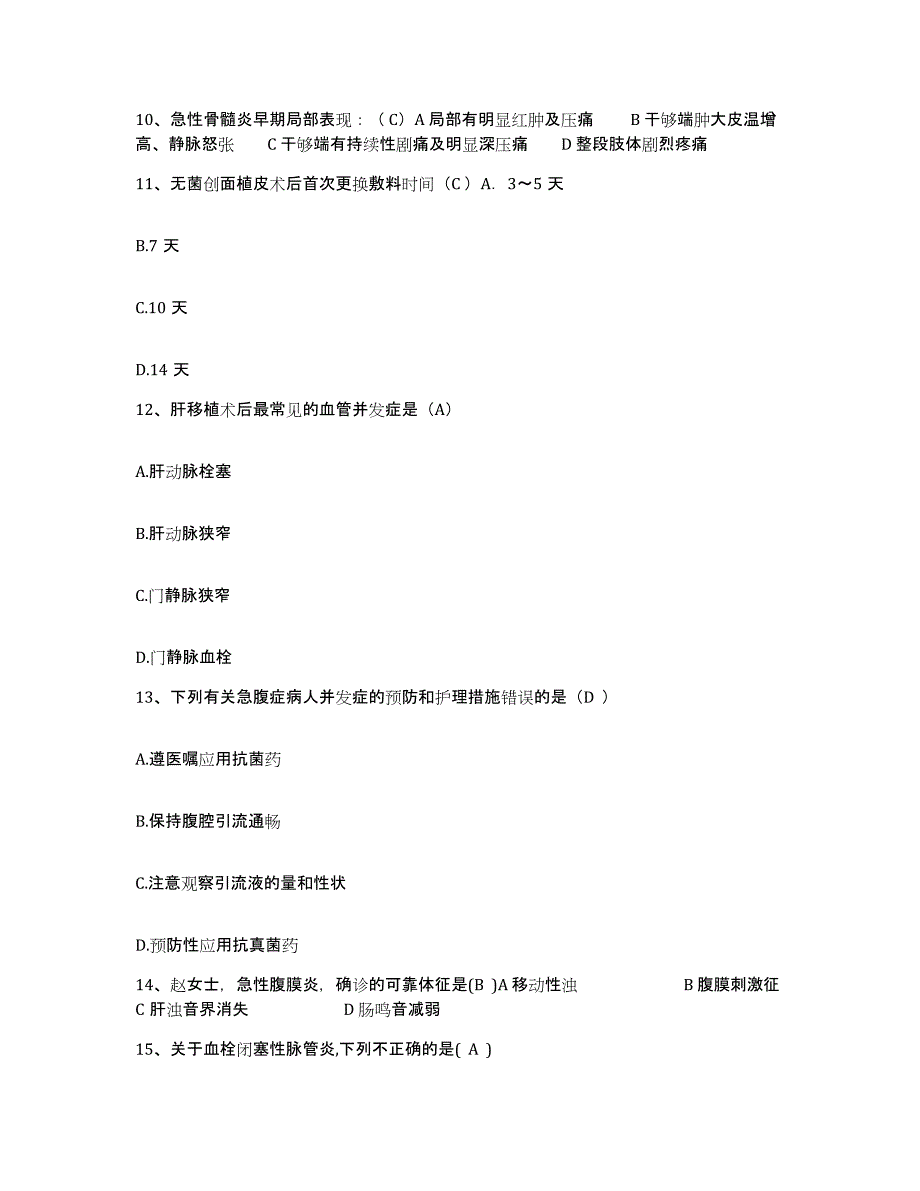 10、急性骨髓炎早期局部表现：（C）A 局部有明显红肿及压痛　B 干够端肿大皮温增高、静脉怒张　C 干够端有持续性剧痛及明显深压痛　D 整段肢体剧烈疼痛

11、无菌创面植皮术后首次更换敷料时间（C）A. 3～5 天

B.7 天

C.10 天

D.14 天

12、肝移植术后最常见的血管并发症是（A）

A.肝动脉栓塞

B.肝动脉狭窄

C.门静脉狭窄

D.门静脉血栓

13、下列有关急腹症病人并发症的预防和护理措施错误的是（D ）

A.遵医嘱应用抗菌药

B.保持腹腔引流通畅

C.注意观察引流液的量和性状

D.预防性应用抗真菌药

14、赵女士，急性腹膜炎，确诊的可靠体征是(B )A 移动性浊　B 腹膜刺激征　C 肝浊音界消失　D 肠鸣音减弱

15、关于血栓闭塞性脉管炎,下列不正确的是( A )